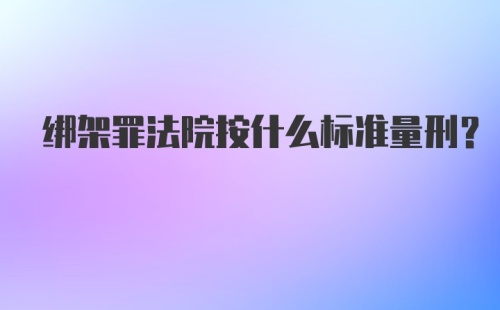 绑架罪法院按什么标准量刑?